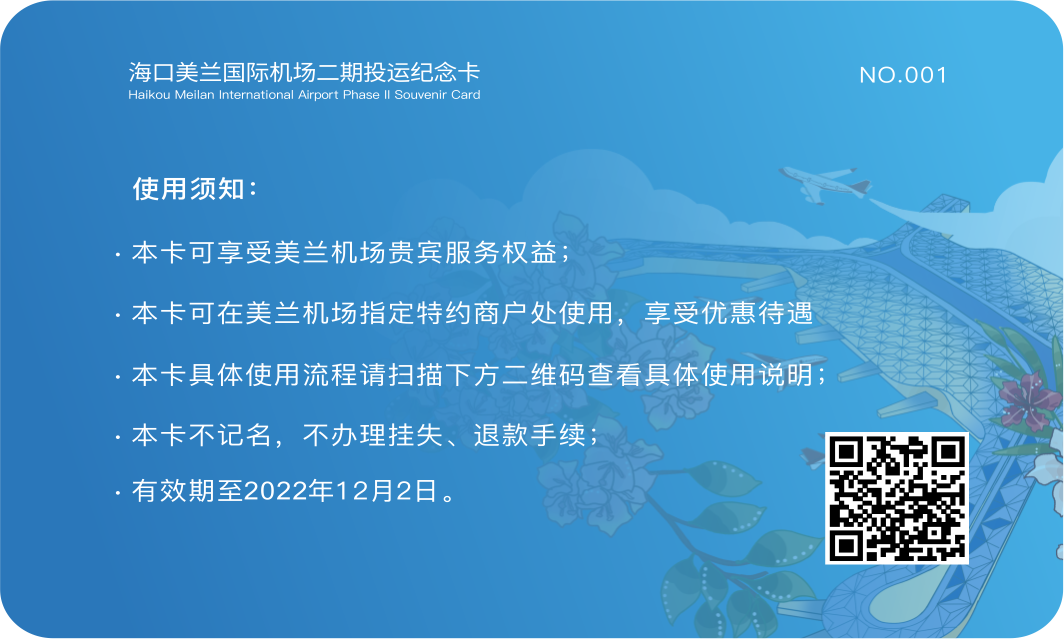 海口美兰国际机场二期投运纪念卡
Haikou Meilan International Airport Phase II Souvenir Card

NO.001

使用须知：

· 本卡可享受美兰机场贵宾服务权益；

· 本卡可在美兰机场指定特约商户处使用，享受优惠待遇

· 本卡具体使用流程请扫描下方二维码查看具体使用说明；

· 本卡不记名，不办理挂失、退款手续；

· 有效期至2022年12月2日。